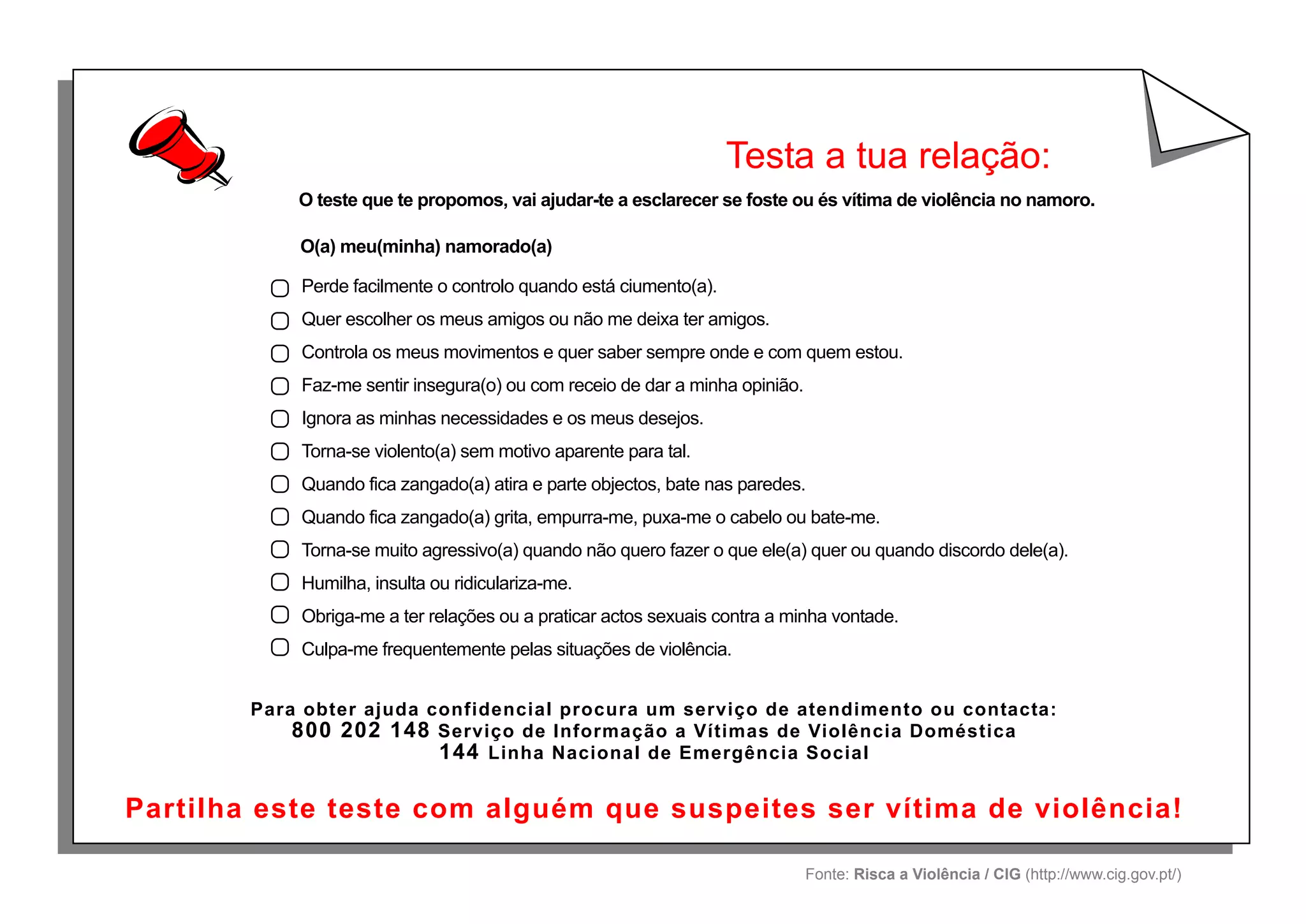 Testa a tua relação:

O teste que te propomos, vai ajudar-te a esclarecer se foste ou és vítima de violência no namoro.

O(a) meu(minha) namorado(a)

Perde facilmente o controlo quando está ciumento(a).
Quer escolher os meus amigos ou não me deixa ter amigos.
Controla os meus movimentos e quer saber sempre onde e com quem estou.
Faz-me sentir insegura(o) ou com receio de dar a minha opinião.
Ignora as minhas necessidades e os meus desejos.
Torna-se violento(a) sem motivo aparente para tal.
Quando fica zangado(a) atira e parte objectos, bate nas paredes.
Quando fica zangado(a) grita, empurra-me, puxa-me o cabelo ou bate-me.
Torna-se muito agressivo(a) quando não quero fazer o que ele(a) quer ou quando discordo dele(a).
Humilha, insulta ou ridiculariza-me.
Obriga-me a ter relações ou a praticar actos sexuais contra a minha vontade.
Culpa-me frequentemente pelas situações de violência.

Para obter ajuda confidencial procura um serviço de atendimento ou contacta:
800 202 148 Serviço de Informação a Vítimas de Violência Doméstica
144 Linha Nacional de Emergência Social

Partilha este teste com alguém que suspeites ser vítima de violência!

Fonte: Risca a Violência / CIG (http://www.cig.gov.pt/)